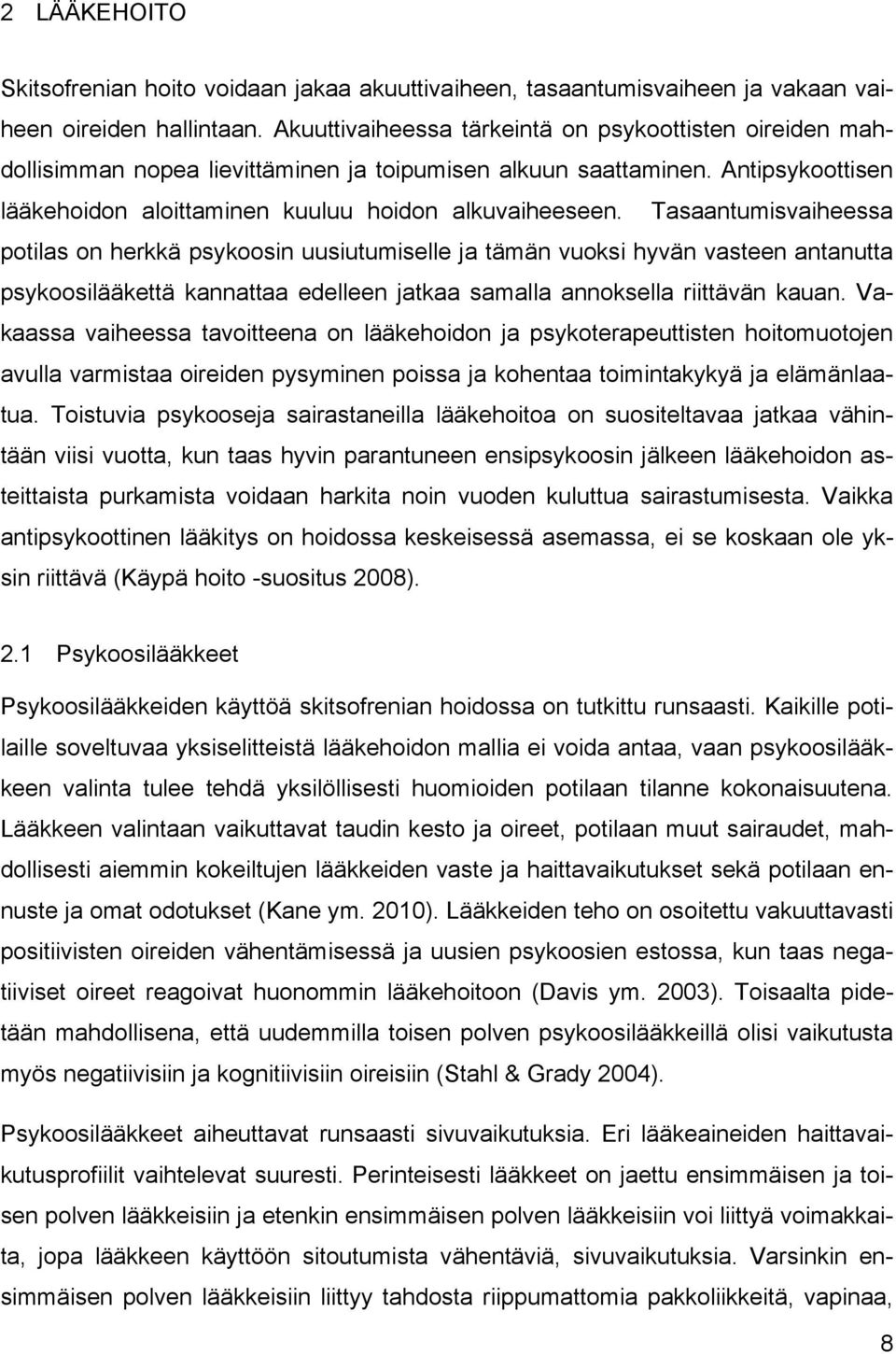 2 LÄÄKEHOITO

Skitsofrenian hoito voidaan jakaa akuuttivaiheen, tasaantumisvaiheen ja vakaan vaiheen oireiden hallintaan. Akuuttivaiheessa tärkeintä on psykoottisten oireiden mahdollisimman nopea lievittäminen ja toipumisen alkuun saattaminen. Antipsykoottisen lääkehoidon aloittaminen kuuluu hoidon alkuvaiheeseen. Tasaantumisvaiheessa potilas on herkkä psykoosin uusiutumiselle ja tämän vuoksi hyvän vasteen antanutta psykoosilääkettä kannattaa edelleen jatkaa samalla annoksella riittävän kauan. Vakaassa vaiheessa tavoitteena on lääkehoidon ja psykoterapeuttisten hoitomuotojen avulla varmistaa oireiden pysyminen poissa ja kohentaa toimintakykyä ja elämänlaatua. Toistuvia psykooseja sairastaneilla lääkehoitoa on suositeltavaa jatkaa vähintään viisi vuotta, kun taas hyvin parantuneen ensipsykoosin jälkeen lääkehoidon asteittaista purkamista voidaan harkita noin vuoden kuluttua sairastumisesta. Vaikka antipsykoottinen lääkitys on hoidossa keskeisessä asemassa, ei se koskaan ole yksin riittävä (Käypä hoito -suositus 2008).

2.1 Psykoosilääkkeet

Psykoosilääkkeiden käyttöä skitsofrenian hoidossa on tutkittu runsaasti. Kaikille potilaille soveltuvaa yksiselitteistä lääkehoidon mallia ei voida antaa, vaan psykoosilääkkeen valinta tulee tehdä yksilöllisesti huomioiden potilaan tilanne kokonaisuutena. Lääkkeen valintaan vaikuttavat taudin kesto ja oireet, potilaan muut sairaudet, mahdollisesti aiemmin kokeiltujen lääkkeiden vaste ja haittavaikutukset sekä potilaan ennuste ja omat odotukset (Kane ym. 2010). Lääkkeiden teho on osoitettu vakuuttavasti positiivisten oireiden vähentämisessä ja uusien psykoosien estossa, kun taas negatiiviset oireet reagoivat huonommin lääkehoitoon (Davis ym. 2003). Toisaalta pidetään mahdollisena, että uudemmilla toisen polven psykoosilääkkeillä olisi vaikutusta myös negatiivisiin ja kognitiivisiin oireisiin (Stahl & Grady 2004).

Psykoosilääkkeet aiheuttavat runsaasti sivuvaikutuksia. Eri lääkeaineiden haittavaikutusprofiilit vaihtelevat suuresti. Perinteisesti lääkkeet on jaettu ensimmäisen ja toisen polven lääkkeisiin ja etenkin ensimmäisen polven lääkkeisiin voi liittyä voimakkaita, jopa lääkkeen käyttöön sitoutumista vähentäviä, sivuvaikutuksia. Varsinkin ensimmäisen polven lääkkeisiin liittyy tahdosta riippumattomia pakkoliikkeitä, vapinaa,

8